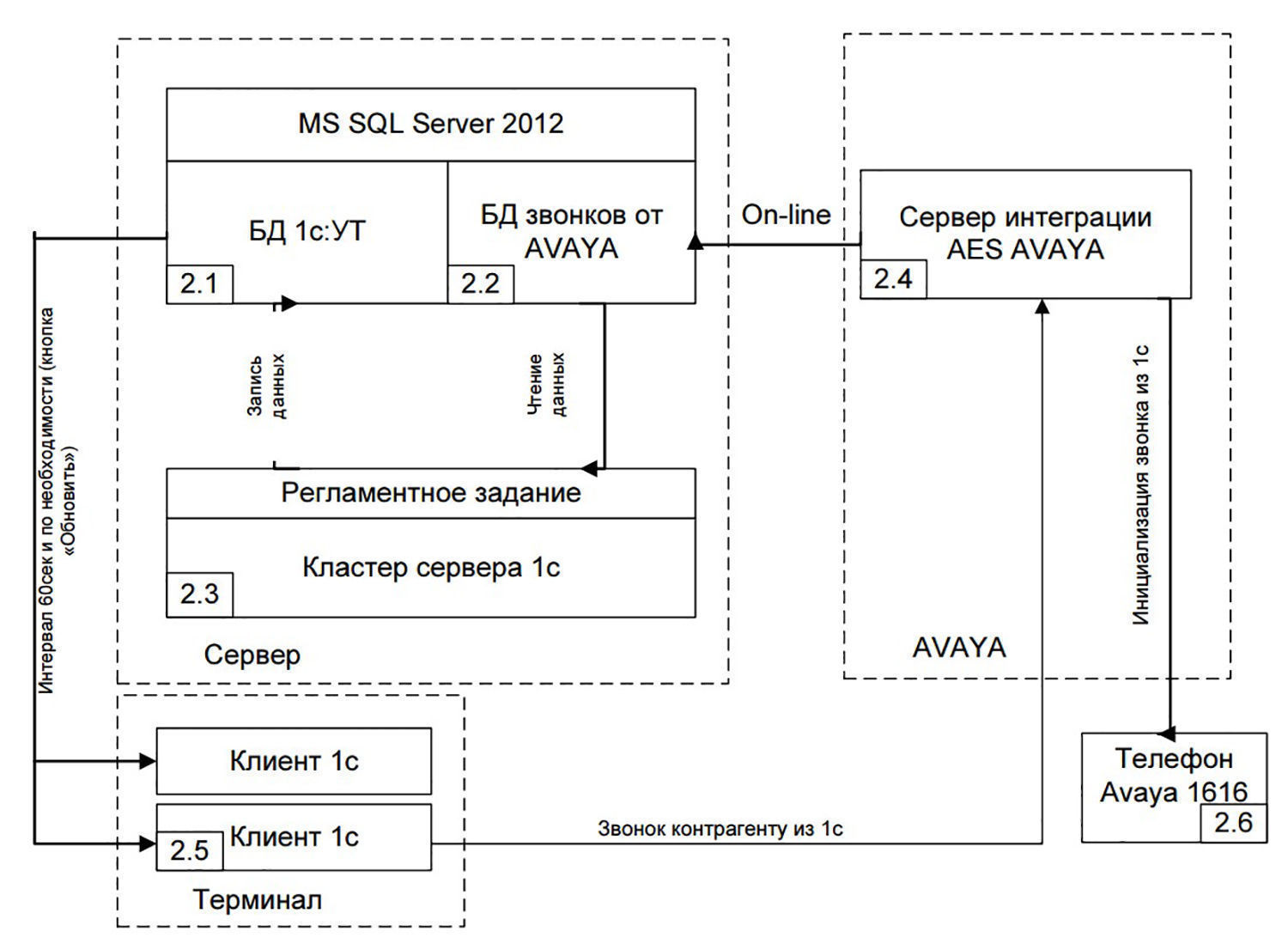 MS SQL Server 2012

БД 1с:УТ

2.1

БД звонков от AVAYA

2.2

On-line

Сервер интеграции AES AVAYA

2.4

Интервал 60сек и по необходимости (кнопка «Обновить»)

Запись данных

Чтение данных

Инициализация звонка из 1с

Регламентное задание

Кластер сервера 1с

2.3

Сервер

AVAYA

Клиент 1с

Клиент 1с

2.5

Терминал

Звонок контрагенту из 1с

Телефон Avaya 1616

2.6